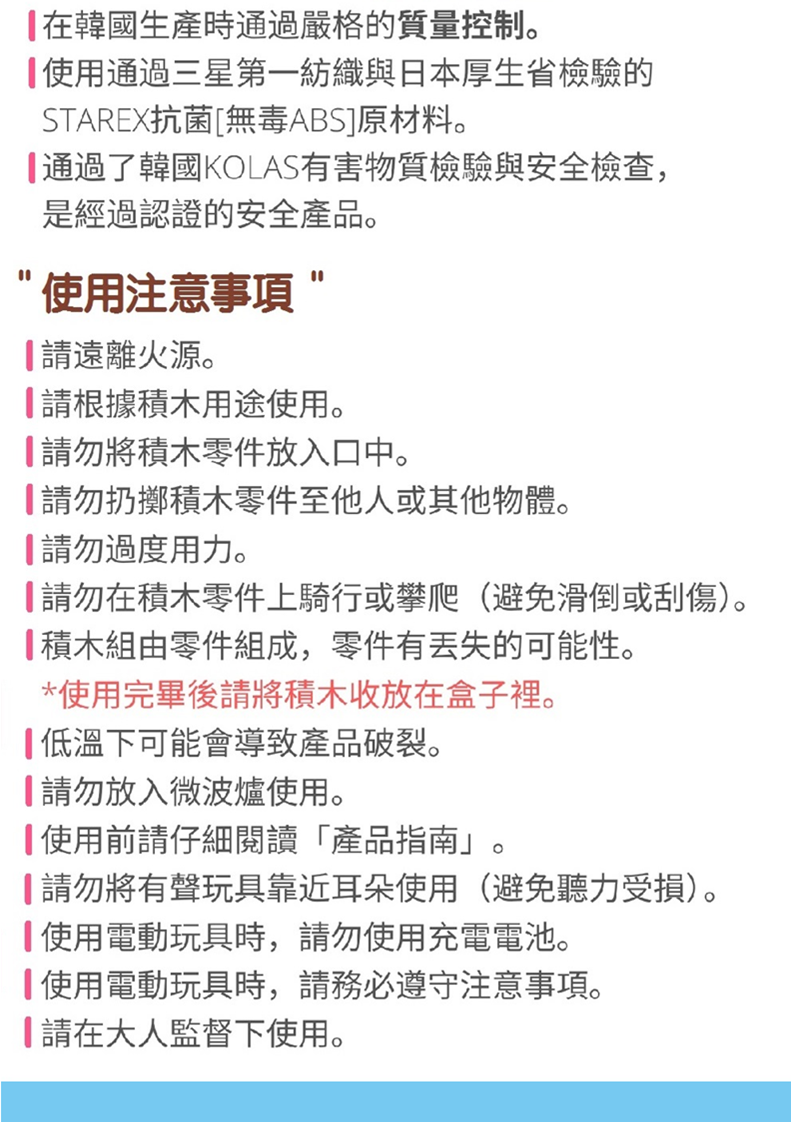 在韓國生產時通過嚴格的質量控制。
使用通過三星第一紡織與日本厚生省檢驗的STAREX抗菌[無毒ABS]原材料。
通過了韓國KOLAS有害物質檢驗與安全檢查，是經過認證的安全產品。

" 使用注意事項 "

請遠離火源。
請根據積木用途使用。
請勿將積木零件放入口中。
請勿扔擲積木零件至他人或其他物體。
請勿過度用力。
請勿在積木零件上騎行或攀爬（避免滑倒或刮傷）。
積木組由零件組成，零件有丟失的可能性。
*使用完畢後請將積木收放在盒子裡。
低溫下可能會導致產品破裂。
請勿放入微波爐使用。
使用前請仔細閱讀「產品指南」。
請勿將有聲玩具靠近耳朵使用（避免聽力受損）。
使用電動玩具時，請勿使用充電電池。
使用電動玩具時，請務必遵守注意事項。
請在大人監督下使用。